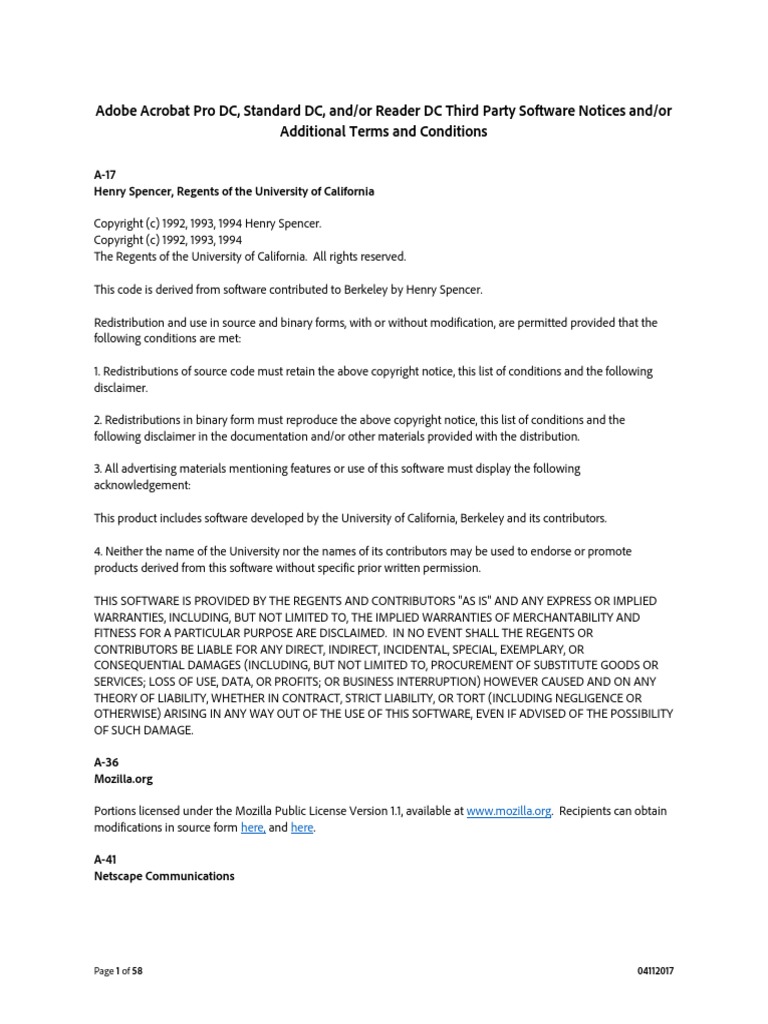 Adobe Acrobat Pro DC, Standard DC, and/or Reader DC Third Party Software Notices and/or Additional Terms and Conditions

A-17
Henry Spencer, Regents of the University of California

Copyright (c) 1992, 1993, 1994 Henry Spencer.
Copyright (c) 1992, 1993, 1994
The Regents of the University of California. All rights reserved.

This code is derived from software contributed to Berkeley by Henry Spencer.

Redistribution and use in source and binary forms, with or without modification, are permitted provided that the following conditions are met:

1. Redistributions of source code must retain the above copyright notice, this list of conditions and the following disclaimer.

2. Redistributions in binary form must reproduce the above copyright notice, this list of conditions and the following disclaimer in the documentation and/or other materials provided with the distribution.

3. All advertising materials mentioning features or use of this software must display the following acknowledgement:

This product includes software developed by the University of California, Berkeley and its contributors.

4. Neither the name of the University nor the names of its contributors may be used to endorse or promote products derived from this software without specific prior written permission.

THIS SOFTWARE IS PROVIDED BY THE REGENTS AND CONTRIBUTORS "AS IS" AND ANY EXPRESS OR IMPLIED WARRANTIES, INCLUDING, BUT NOT LIMITED TO, THE IMPLIED WARRANTIES OF MERCHANTABILITY AND FITNESS FOR A PARTICULAR PURPOSE ARE DISCLAIMED. IN NO EVENT SHALL THE REGENTS OR CONTRIBUTORS BE LIABLE FOR ANY DIRECT, INDIRECT, INCIDENTAL, SPECIAL, EXEMPLARY, OR CONSEQUENTIAL DAMAGES (INCLUDING, BUT NOT LIMITED TO, PROCUREMENT OF SUBSTITUTE GOODS OR SERVICES; LOSS OF USE, DATA, OR PROFITS; OR BUSINESS INTERRUPTION) HOWEVER CAUSED AND ON ANY THEORY OF LIABILITY, WHETHER IN CONTRACT, STRICT LIABILITY, OR TORT (INCLUDING NEGLIGENCE OR OTHERWISE) ARISING IN ANY WAY OUT OF THE USE OF THIS SOFTWARE, EVEN IF ADVISED OF THE POSSIBILITY OF SUCH DAMAGE.

A-36
Mozilla.org

Portions licensed under the Mozilla Public License Version 1.1, available at www.mozilla.org. Recipients can obtain modifications in source form here, and here.

A-41
Netscape Communications

Page 1 of 58

04112017